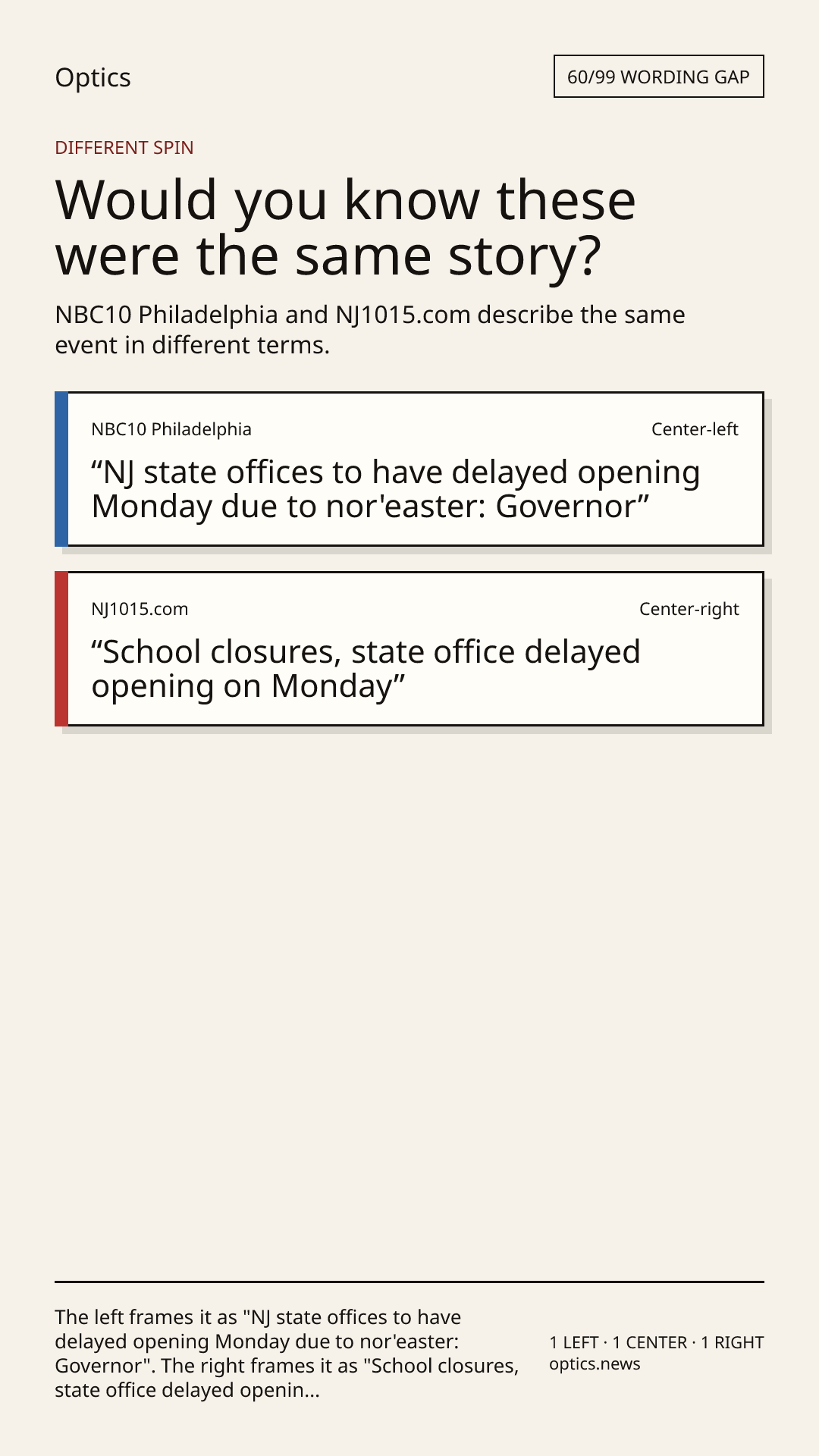 Optics

60/99 WORDING GAP

DIFFERENT SPIN

Would you know these were the same story?

NBC10 Philadelphia and NJ1015.com describe the same event in different terms.

NBC10 Philadelphia

Center-left

"NJ state offices to have delayed opening Monday due to nor'easter: Governor"

NJ1015.com

Center-right

"School closures, state office delayed opening on Monday"

The left frames it as "NJ state offices to have delayed opening Monday due to nor'easter: Governor". The right frames it as "School closures, state office delayed openin...

1 LEFT · 1 CENTER · 1 RIGHT
optics.news